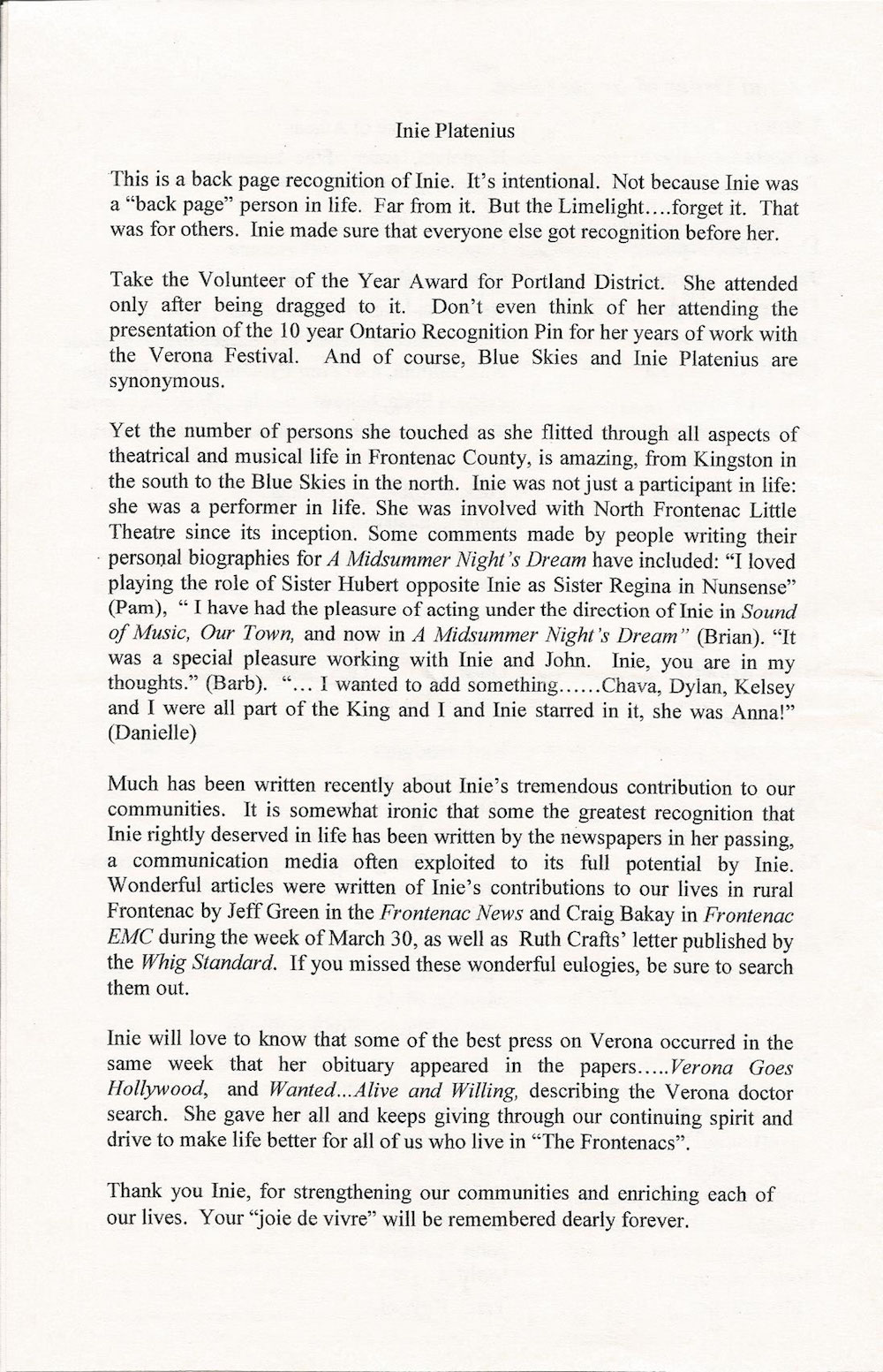 Inie Platenius

This is a back page recognition of Inie. It's intentional. Not because Inie was a "back page" person in life. Far from it. But the Limelight....forget it. That was for others. Inie made sure that everyone else got recognition before her.

Take the Volunteer of the Year Award for Portland District. She attended only after being dragged to it. Don't even think of her attending the presentation of the 10 year Ontario Recognition Pin for her years of work with the Verona Festival. And of course, Blue Skies and Inie Platenius are synonymous.

Yet the number of persons she touched as she flitted through all aspects of theatrical and musical life in Frontenac County, is amazing, from Kingston in the south to the Blue Skies in the north. Inie was not just a participant in life: she was a performer in life. She was involved with North Frontenac Little Theatre since its inception. Some comments made by people writing their personal biographies for A Midsummer Night's Dream have included: "I loved playing the role of Sister Hubert opposite Inie as Sister Regina in Nunsense" (Pam), " I have had the pleasure of acting under the direction of Inie in Sound of Music, Our Town, and now in A Midsummer Night's Dream" (Brian). "It was a special pleasure working with Inie and John. Inie, you are in my thoughts." (Barb). "... I wanted to add something......Chava, Dylan, Kelsey and I were all part of the King and I and Inie starred in it, she was Anna!" (Danielle)

Much has been written recently about Inie's tremendous contribution to our communities. It is somewhat ironic that some the greatest recognition that Inie rightly deserved in life has been written by the newspapers in her passing, a communication media often exploited to its full potential by Inie. Wonderful articles were written of Inie's contributions to our lives in rural Frontenac by Jeff Green in the Frontenac News and Craig Bakay in Frontenac EMC during the week of March 30, as well as Ruth Crafts' letter published by the Whig Standard. If you missed these wonderful eulogies, be sure to search them out.

Inie will love to know that some of the best press on Verona occurred in the same week that her obituary appeared in the papers.....Verona Goes Hollywood, and Wanted...Alive and Willing, describing the Verona doctor search. She gave her all and keeps giving through our continuing spirit and drive to make life better for all of us who live in "The Frontenacs".

Thank you Inie, for strengthening our communities and enriching each of our lives. Your "joie de vivre" will be remembered dearly forever.